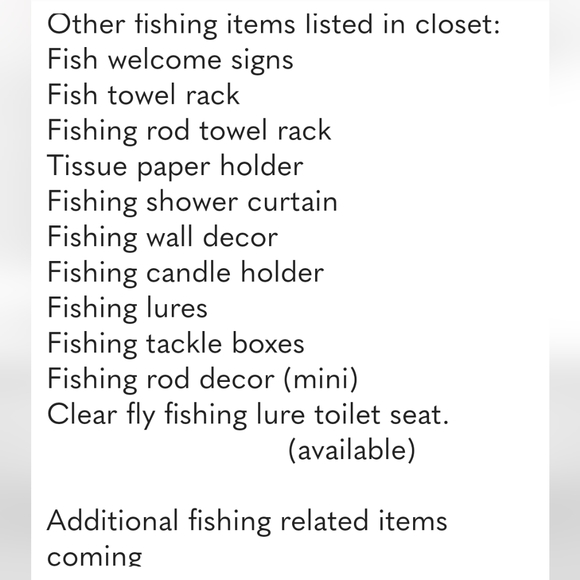 Other fishing items listed in closet:
Fish welcome signs
Fish towel rack
Fishing rod towel rack
Tissue paper holder
Fishing shower curtain
Fishing wall decor
Fishing candle holder
Fishing lures
Fishing tackle boxes
Fishing rod decor (mini)
Clear fly fishing lure toilet seat.
(available)

Additional fishing related items coming